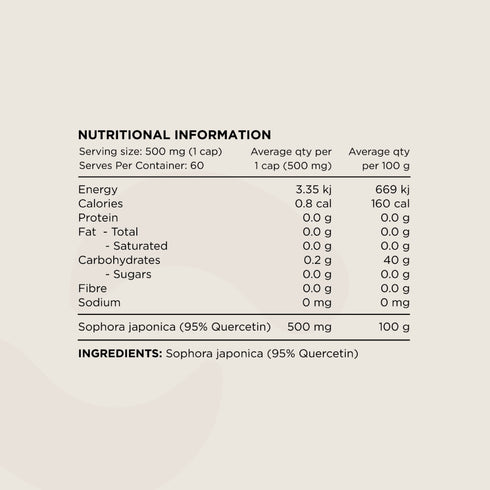 NUTRITIONAL INFORMATION

| Serving size: 500 mg (1 cap) Serves Per Container: 60 | Average qty per 1 cap (500 mg) | Average qty per 100 g |
|---|---|---|
| Energy | 3.35 kj | 669 kj |
| Calories | 0.8 cal | 160 cal |
| Protein | 0.0 g | 0.0 g |
| Fat - Total | 0.0 g | 0.0 g |
| - Saturated | 0.0 g | 0.0 g |
| Carbohydrates | 0.2 g | 40 g |
| - Sugars | 0.0 g | 0.0 g |
| Fibre | 0.0 g | 0.0 g |
| Sodium | 0 mg | 0 mg |
| Sophora japonica (95% Quercetin) | 500 mg | 100 g |

INGREDIENTS: Sophora japonica (95% Quercetin)